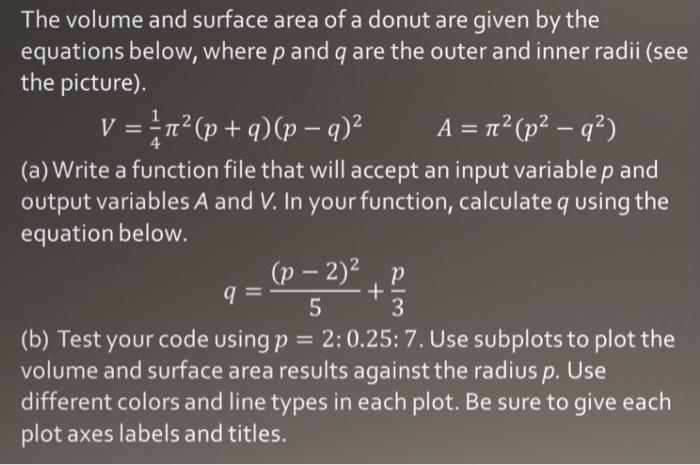 The volume and surface area of a donut are given by the equations below, where $p$ and $q$ are the outer and inner radii (see the picture).

$V = \frac{1}{4}\pi^2(p+q)(p-q)^2$ $A = \pi^2(p^2 - q^2)$

(a) Write a function file that will accept an input variable $p$ and output variables $A$ and $V$. In your function, calculate $q$ using the equation below.

$q = \frac{(p-2)^2}{5} + \frac{p}{3}$

(b) Test your code using $p = 2:0.25:7$. Use subplots to plot the volume and surface area results against the radius $p$. Use different colors and line types in each plot. Be sure to give each plot axes labels and titles.